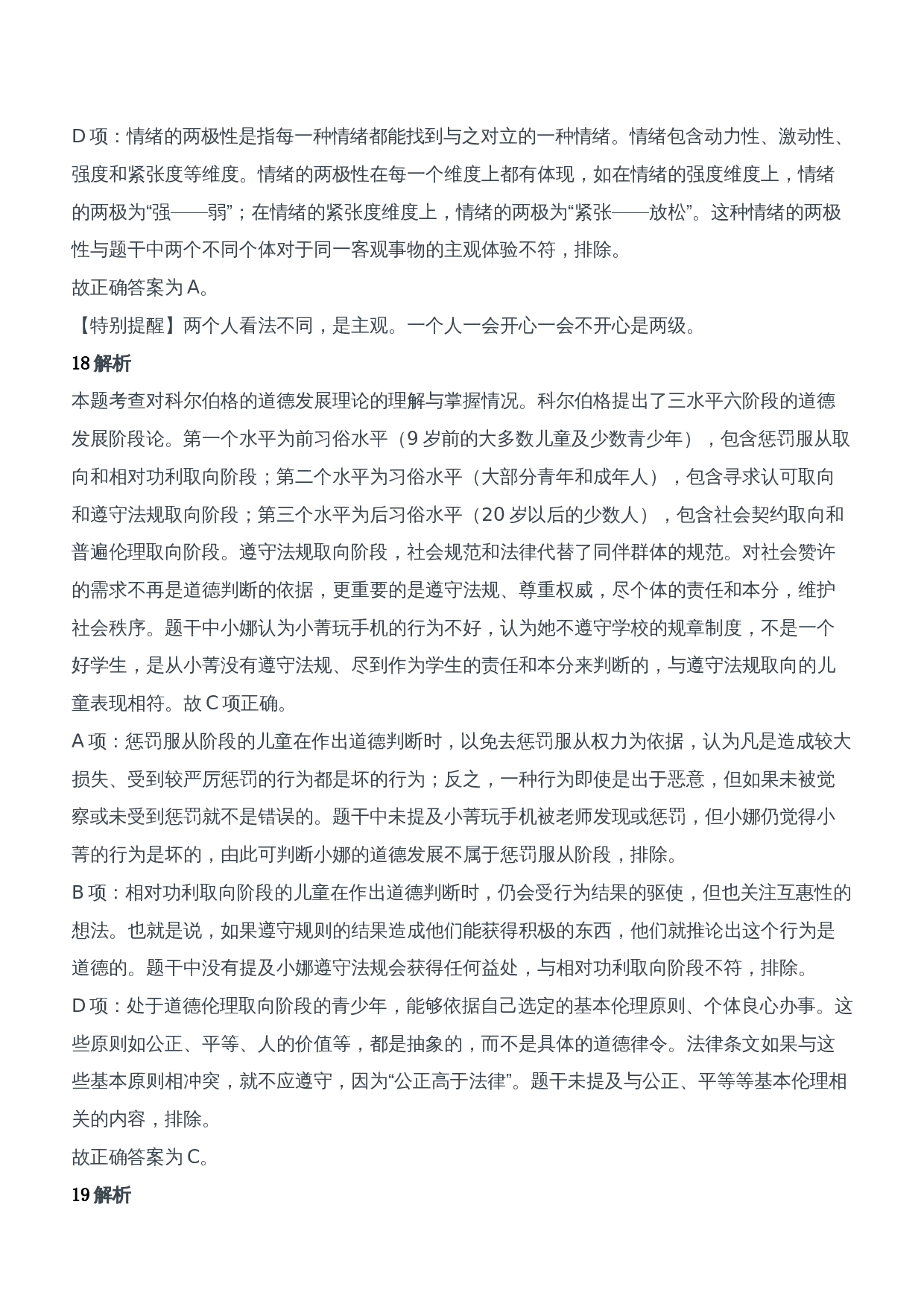 D 项：情绪的两极性是指每一种情绪都能找到与之对立的一种情绪。情绪包含动力性、激动性、强度和紧张度等维度。情绪的两极性在每一个维度上都有体现，如在情绪的强度维度上，情绪的两极为“强——弱”；在情绪的紧张度维度上，情绪的两极为“紧张——放松”。这种情绪的两极性与题干中两个不同个体对于同一客观事物的主观体验不符，排除。

故正确答案为 A。

【特别提醒】两个人看法不同，是主观。一个人一会开心一会不开心是两级。

18 解析

本题考查对科尔伯格的道德发展理论的理解与掌握情况。科尔伯格提出了三水平六阶段的道德发展阶段论。第一个水平为前习俗水平（9 岁前的大多数儿童及少数青少年），包含惩罚服从取向和相对功利取向阶段；第二个水平为习俗水平（大部分青年和成年人），包含寻求认可取向和遵守法规取向阶段；第三个水平为后习俗水平（20 岁以后的少数人），包含社会契约取向和普遍伦理取向阶段。遵守法规取向阶段，社会规范和法律代替了同伴群体的规范。对社会赞许的需求不再是道德判断的依据，更重要的是遵守法规、尊重权威，尽个体的责任和本分，维护社会秩序。题干中小娜认为小菁玩手机的行为不好，认为她不遵守学校的规章制度，不是一个好学生，是从小菁没有遵守法规、尽到作为学生的责任和本分来判断的，与遵守法规取向的儿童表现相符。故 C 项正确。

A 项：惩罚服从阶段的儿童在作出道德判断时，以免去惩罚服从权力为依据，认为凡是造成较大损失、受到较严厉惩罚的行为都是坏的行为；反之，一种行为即使是出于恶意，但如果未被觉察或未受到惩罚就不是错误的。题干中未提及小菁玩手机被老师发现或惩罚，但小娜仍觉得小菁的行为是坏的，由此可判断小娜的道德发展不属于惩罚服从阶段，排除。

B 项：相对功利取向阶段的儿童在作出道德判断时，仍会受行为结果的驱使，但也关注互惠性的想法。也就是说，如果遵守规则的结果造成他们能获得积极的东西，他们就推论出这个行为是道德的。题干中没有提及小娜遵守法规会获得任何益处，与相对功利取向阶段不符，排除。

D 项：处于道德伦理取向阶段的青少年，能够依据自己选定的基本伦理原则、个体良心办事。这些原则如公正、平等、人的价值等，都是抽象的，而不是具体的道德律令。法律条文如果与这些基本原则相冲突，就不应遵守，因为“公正高于法律”。题干未提及与公正、平等等基本伦理相关的内容，排除。

故正确答案为 C。

19 解析